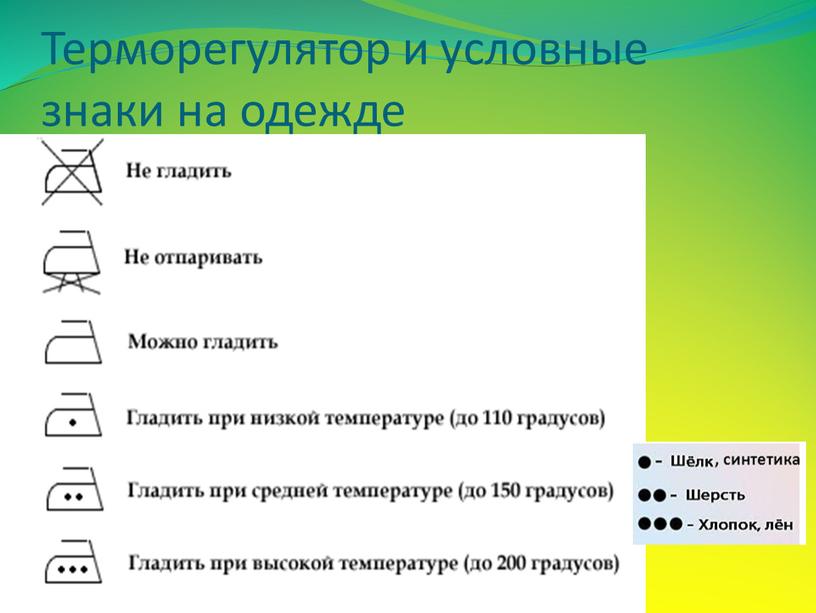 Терморегулятор и условные знаки на одежде

Не гладить

Не отпаривать

Можно гладить

Гладить при низкой температуре (до 110 градусов)

Гладить при средней температуре (до 150 градусов)

Гладить при высокой температуре (до 200 градусов)

● – Шёлк, синтетика
●● – Шерсть
●●● – Хлопок, лён